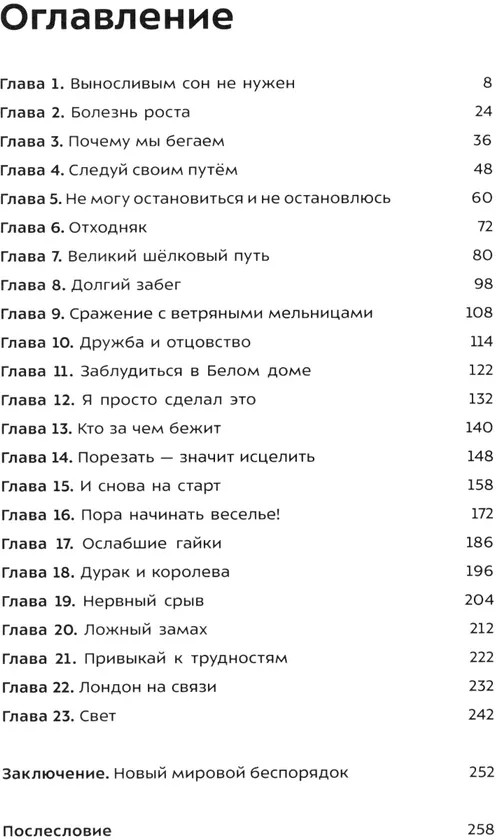 Оглавление

Глава 1. Выносливым сон не нужен 8
Глава 2. Болезнь роста 24
Глава 3. Почему мы бегаем 36
Глава 4. Следуй своим путём 48
Глава 5. Не могу остановиться и не остановлюсь 60
Глава 6. Отходняк 72
Глава 7. Великий шёлковый путь 80
Глава 8. Долгий забег 98
Глава 9. Сражение с ветряными мельницами 108
Глава 10. Дружба и отцовство 114
Глава 11. Заблудиться в Белом доме 122
Глава 12. Я просто сделал это 132
Глава 13. Кто за чем бежит 140
Глава 14. Порезать — значит исцелить 148
Глава 15. И снова на старт 158
Глава 16. Пора начинать веселье! 172
Глава 17. Ослабшие гайки 186
Глава 18. Дурак и королева 196
Глава 19. Нервный срыв 204
Глава 20. Ложный замах 212
Глава 21. Привыкай к трудностям 222
Глава 22. Лондон на связи 232
Глава 23. Свет 242

Заключение. Новый мировой беспорядок 252

Послесловие 258